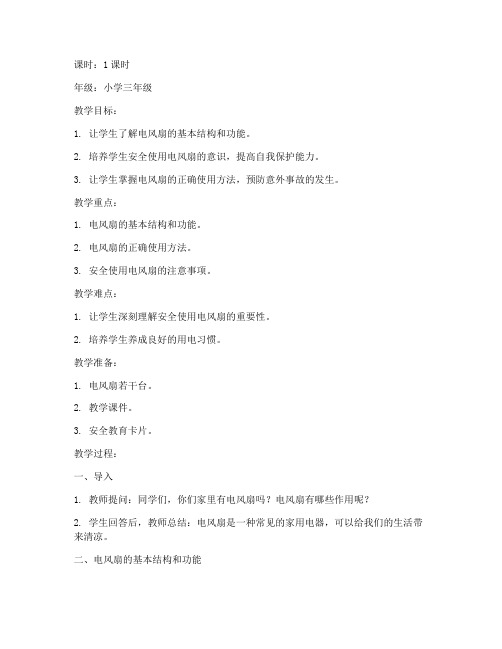 课时：1 课时

年级：小学三年级

教学目标：

1. 让学生了解电风扇的基本结构和功能。

2. 培养学生安全使用电风扇的意识，提高自我保护能力。

3. 让学生掌握电风扇的正确使用方法，预防意外事故的发生。

教学重点：

1. 电风扇的基本结构和功能。

2. 电风扇的正确使用方法。

3. 安全使用电风扇的注意事项。

教学难点：

1. 让学生深刻理解安全使用电风扇的重要性。

2. 培养学生养成良好的用电习惯。

教学准备：

1. 电风扇若干台。

2. 教学课件。

3. 安全教育卡片。

教学过程：

一、导入

1. 教师提问：同学们，你们家里有电风扇吗？电风扇有哪些作用呢？

2. 学生回答后，教师总结：电风扇是一种常见的家用电器，可以给我们的生活带来清凉。

二、电风扇的基本结构和功能